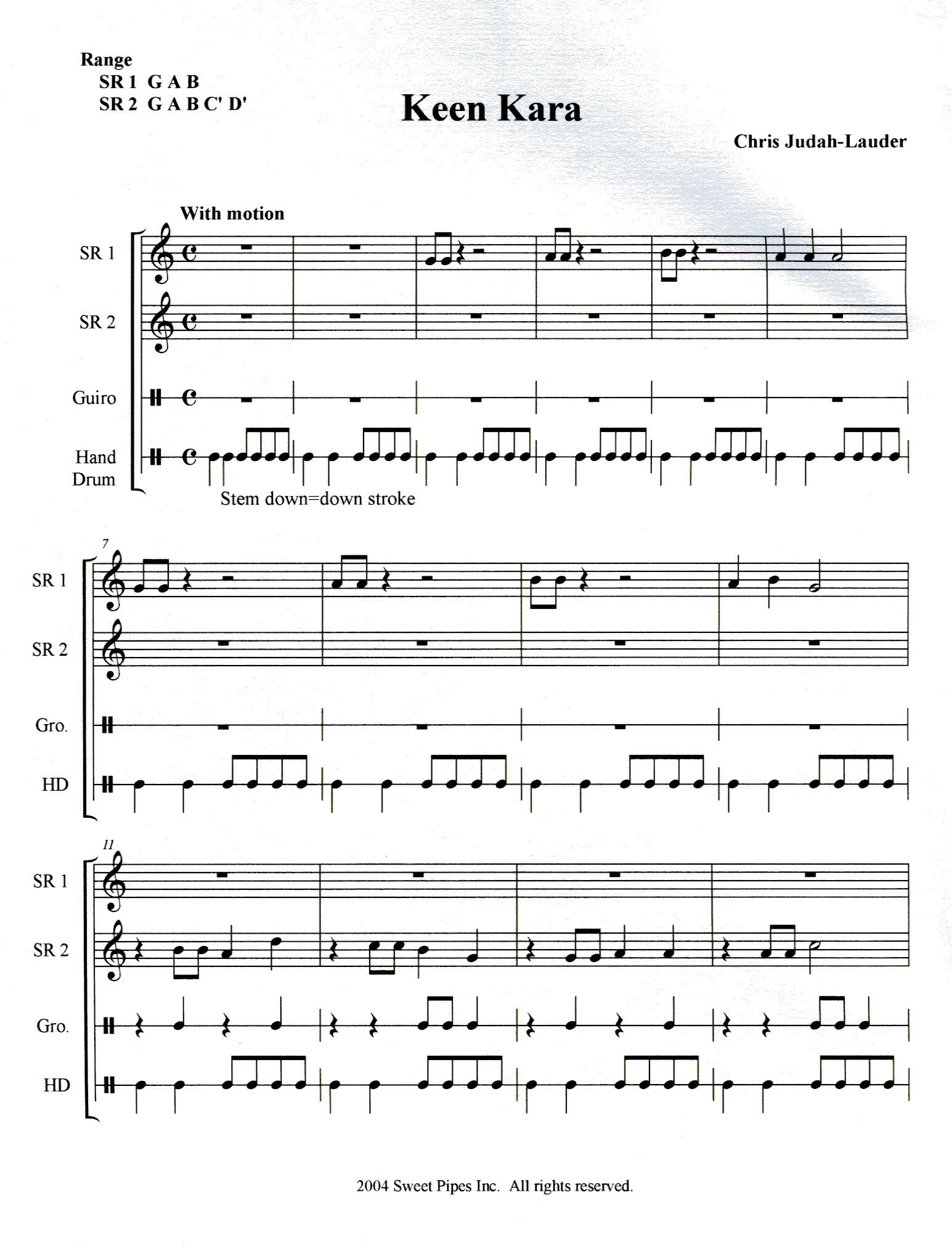 Range
SR 1 G A B
SR 2 G A B C' D'

Keen Kara

Chris Judah-Lauder

With motion

SR 1

SR 2

Guiro

Hand Drum

Stem down=down stroke

7

SR 1

SR 2

Gro.

HD

11

SR 1

SR 2

Gro.

HD

2004 Sweet Pipes Inc. All rights reserved.